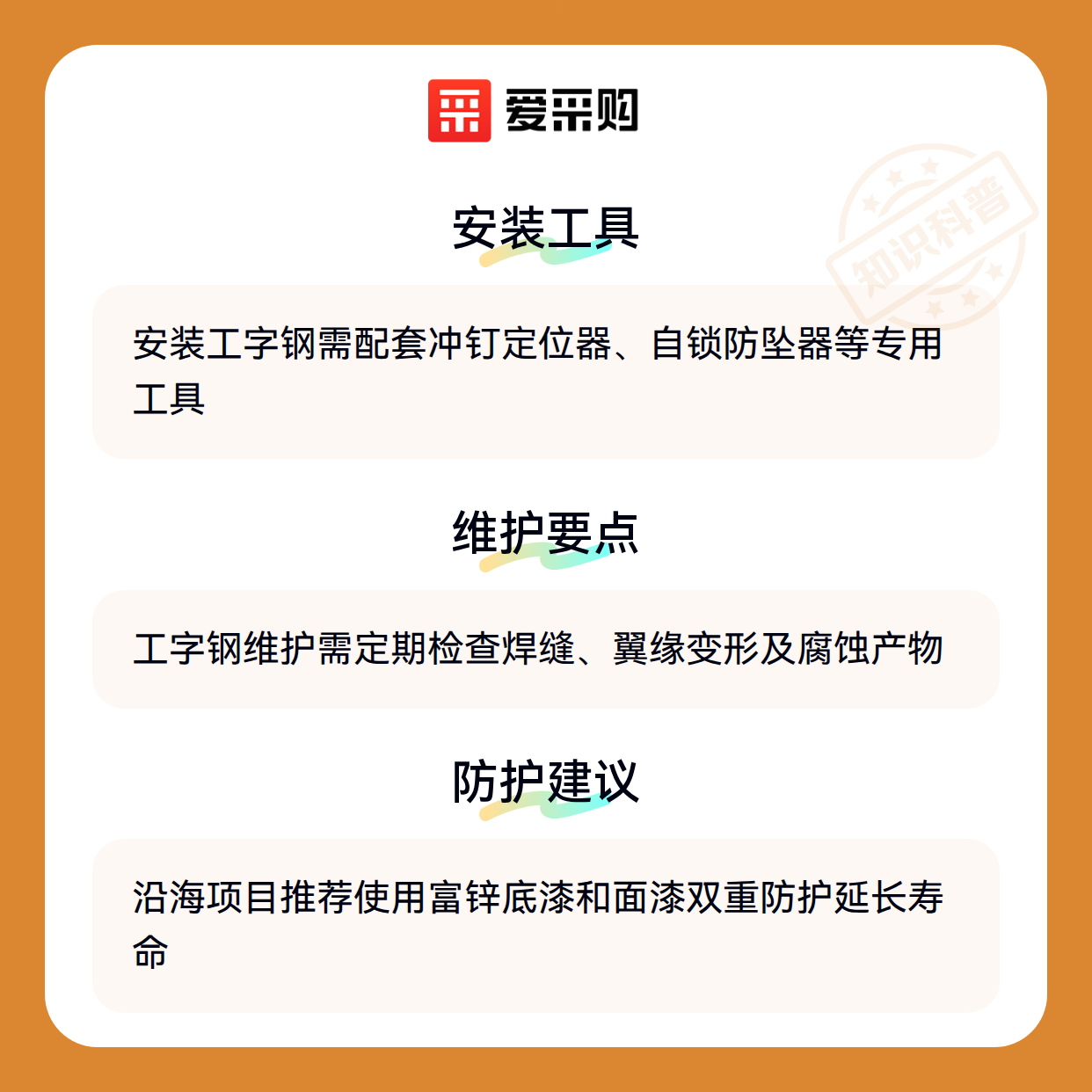 爱采购

安装工具

安装工字钢需配套冲钉定位器、自锁防坠器等专用工具

维护要点

工字钢维护需定期检查焊缝、翼缘变形及腐蚀产物

防护建议

沿海项目推荐使用富锌底漆和面漆双重防护延长寿命

知识科普